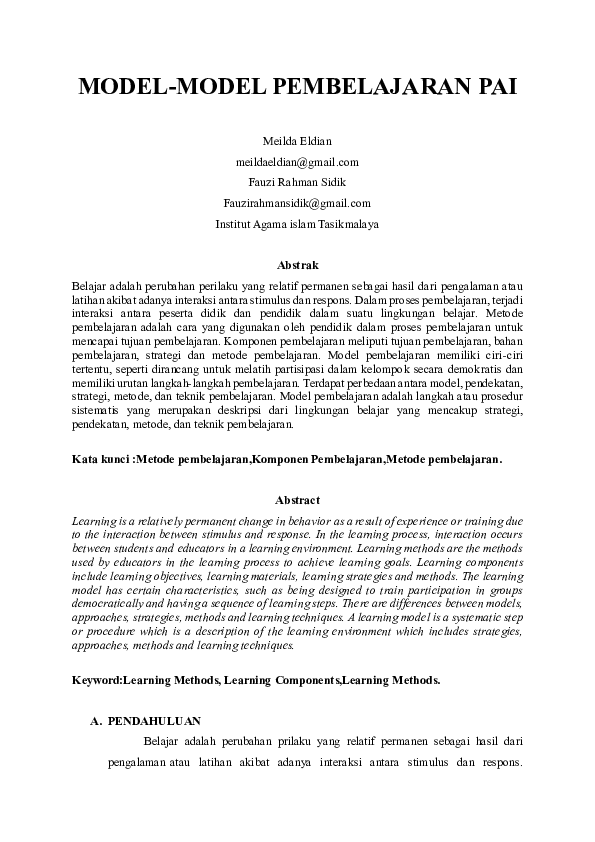 MODEL-MODEL PEMBELAJARAN PAI

Meilda Eldian
meildaeldian@gmail.com
Fauzi Rahman Sidik
Fauzirahmansidik@gmail.com
Institut Agama islam Tasikmalaya

Abstrak

Belajar adalah perubahan perilaku yang relatif permanen sebagai hasil dari pengalaman atau latihan akibat adanya interaksi antara stimulus dan respons. Dalam proses pembelajaran, terjadi interaksi antara peserta didik dan pendidik dalam suatu lingkungan belajar. Metode pembelajaran adalah cara yang digunakan oleh pendidik dalam proses pembelajaran untuk mencapai tujuan pembelajaran. Komponen pembelajaran meliputi tujuan pembelajaran, bahan pembelajaran, strategi dan metode pembelajaran. Model pembelajaran memiliki ciri-ciri tertentu, seperti dirancang untuk melatih partisipasi dalam kelompok secara demokratis dan memiliki urutan langkah-langkah pembelajaran. Terdapat perbedaan antara model, pendekatan, strategi, metode, dan teknik pembelajaran. Model pembelajaran adalah langkah atau prosedur sistematis yang merupakan deskripsi dari lingkungan belajar yang mencakup strategi, pendekatan, metode, dan teknik pembelajaran.

Kata kunci :Metode pembelajaran,Komponen Pembelajaran,Metode pembelajaran.

Abstract

Learning is a relatively permanent change in behavior as a result of experience or training due to the interaction between stimulus and response. In the learning process, interaction occurs between students and educators in a learning environment. Learning methods are the methods used by educators in the learning process to achieve learning goals. Learning components include learning objectives, learning materials, learning strategies and methods. The learning model has certain characteristics, such as being designed to train participation in groups democratically and having a sequence of learning steps. There are differences between models, approaches, strategies, methods and learning techniques. A learning model is a systematic step or procedure which is a description of the learning environment which includes strategies, approaches, methods and learning techniques.

Keyword:Learning Methods, Learning Components,Learning Methods.

A. PENDAHULUAN

Belajar adalah perubahan prilaku yang relatif permanen sebagai hasil dari pengalaman atau latihan akibat adanya interaksi antara stimulus dan respons.